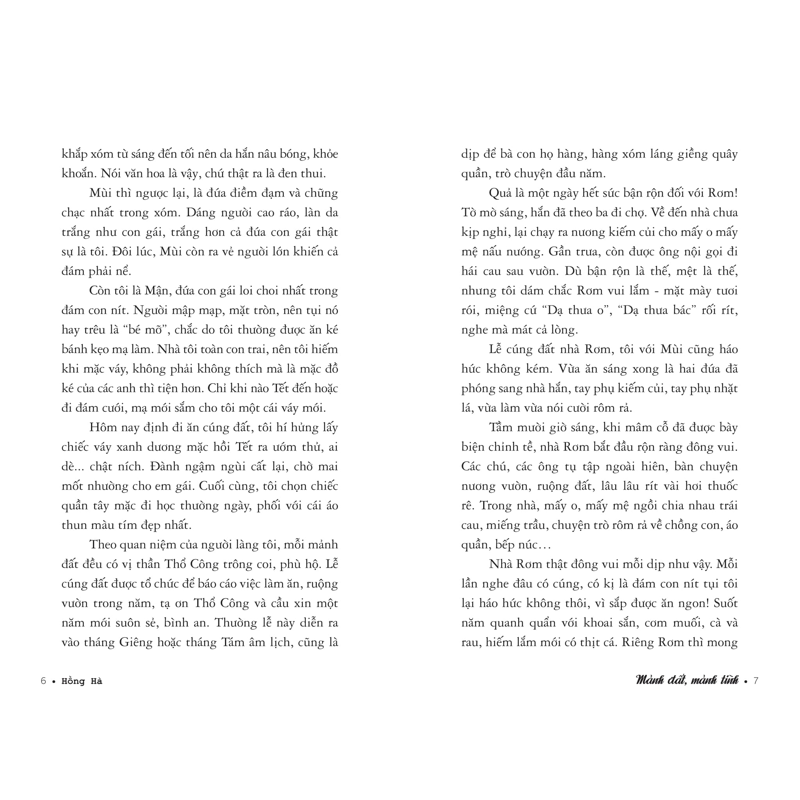 khắp xóm từ sáng đến tối nên da hắn nâu bóng, khỏe khoắn. Nói văn hoa là vậy, chứ thật ra là đen thui.

Mùi thì ngược lại, là đứa điềm đạm và chững chạc nhất trong xóm. Dáng người cao ráo, làn da trắng như con gái, trắng hơn cả đứa con gái thật sự là tôi. Đôi lúc, Mùi còn ra vẻ người lớn khiến cả đám phải nể.

Còn tôi là Mận, đứa con gái loi choi nhất trong đám con nít. Người mập mạp, mặt tròn, nên tụi nó hay trêu là "bé mỡ", chắc do tôi thường được ăn ké bánh kẹo mạ làm. Nhà tôi toàn con trai, nên tôi hiếm khi mặc váy, không phải không thích mà là mặc đồ ké của các anh thì tiện hơn. Chỉ khi nào Tết đến hoặc đi đám cưới, mạ mới sắm cho tôi một cái váy mới.

Hôm nay định đi ăn cúng đất, tôi hí hửng lấy chiếc váy xanh dương mặc hồi Tết ra ướm thử, ai dè... chật ních. Đành ngậm ngùi cất lại, chờ mai mốt nhường cho em gái. Cuối cùng, tôi chọn chiếc quần tây mặc đi học thường ngày, phối với cái áo thun màu tím đẹp nhất.

Theo quan niệm của người làng tôi, mỗi mảnh đất đều có vị thần Thổ Công trông coi, phù hộ. Lễ cúng đất được tổ chức để báo cáo việc làm ăn, ruộng vườn trong năm, tạ ơn Thổ Công và cầu xin một năm mới suôn sẻ, bình an. Thường lễ này diễn ra vào tháng Giêng hoặc tháng Tám âm lịch, cũng là

6 • Hồng Hà

dịp để bà con họ hàng, hàng xóm láng giềng quây quần, trò chuyện đầu năm.

Quả là một ngày hết sức bận rộn đối với Rơm! Tờ mờ sáng, hắn đã theo ba đi chợ. Về đến nhà chưa kịp nghỉ, lại chạy ra nương kiếm củi cho mấy o mấy mệ nấu nướng. Gần trưa, còn được ông nội gọi đi hái cau sau vườn. Dù bận rộn là thế, mệt là thế, nhưng tôi dám chắc Rơm vui lắm - mặt mày tươi rói, miệng cứ "Dạ thưa o", "Dạ thưa bác" rối rít, nghe mà mát cả lòng.

Lễ cúng đất nhà Rơm, tôi với Mùi cũng háo hức không kém. Vừa ăn sáng xong là hai đứa đã phóng sang nhà hắn, tay phụ kiếm củi, tay phụ nhặt lá, vừa làm vừa nói cười rôm rả.

Tầm mười giờ sáng, khi mâm cỗ đã được bày biện chỉnh tề, nhà Rơm bắt đầu rộn ràng đông vui. Các chú, các ông tụ tập ngoài hiên, bàn chuyện nương vườn, ruộng đất, lâu lâu rít vài hơi thuốc rê. Trong nhà, mấy o, mấy mệ ngồi chia nhau trái cau, miếng trầu, chuyện trò rôm rả về chồng con, áo quần, bếp núc…

Nhà Rơm thật đông vui mỗi dịp như vậy. Mỗi lần nghe đâu có cúng, có kị là đám con nít tụi tôi lại háo hức không thôi, vì sắp được ăn ngon! Suốt năm quanh quẩn với khoai sắn, cơm muối, cà và rau, hiếm lắm mới có thịt cá. Riêng Rơm thì mong

Mảnh đất, mảnh tình • 7